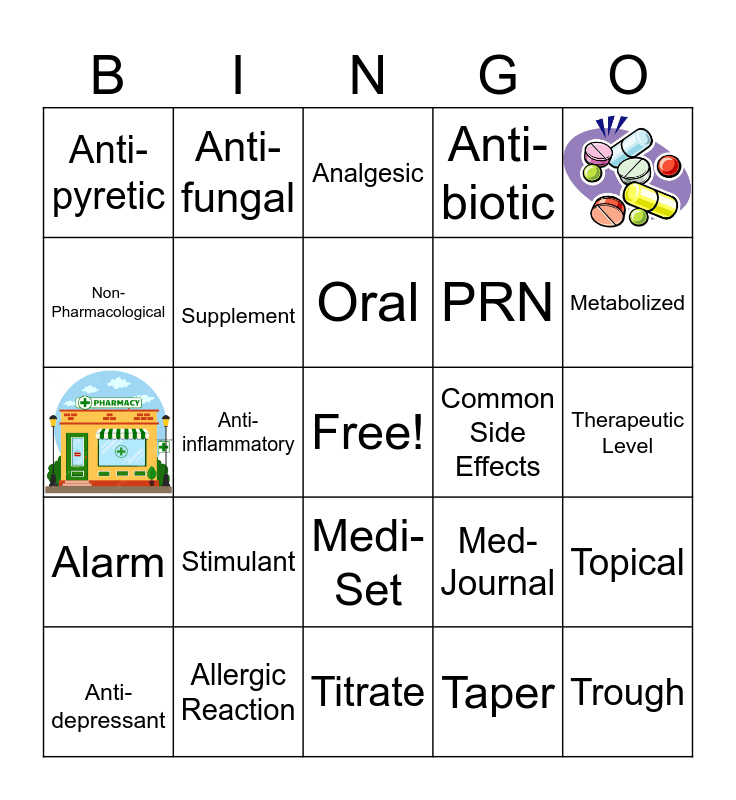 | B | I | N | G | O |
|---|---|---|---|---|
| Anti-pyretic | Anti-fungal | Analgesic | Anti-biotic | |
| Non-Pharmacological | Supplement | Oral | PRN | Metabolized |
| PHARMACY | Anti-inflammatory | Free! | Common Side Effects | Therapeutic Level |
| Alarm | Stimulant | Medi-Set | Med-Journal | Topical |
| Anti-depressant | Allergic Reaction | Titrate | Taper | Trough |